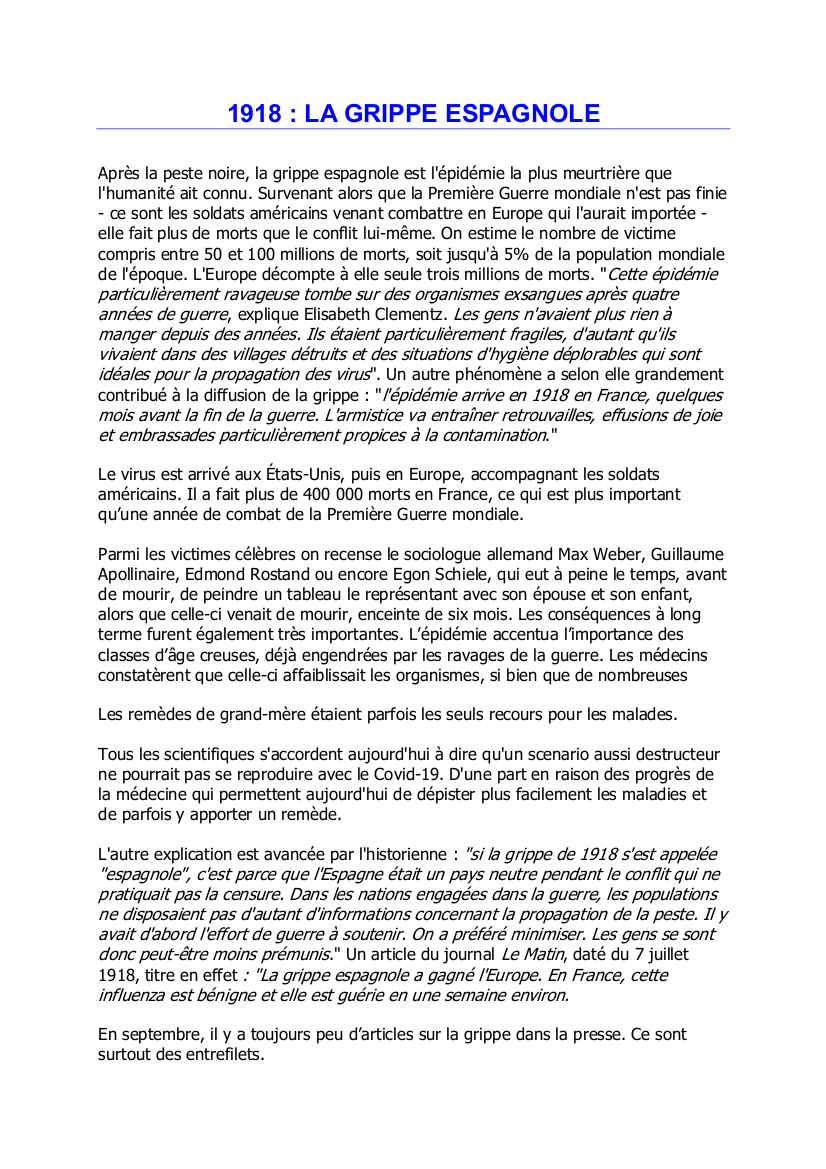 1918 : LA GRIPPE ESPAGNOLE

Après la peste noire, la grippe espagnole est l'épidémie la plus meurtrière que l'humanité ait connu. Survenant alors que la Première Guerre mondiale n'est pas finie - ce sont les soldats américains venant combattre en Europe qui l'aurait importée - elle fait plus de morts que le conflit lui-même. On estime le nombre de victime compris entre 50 et 100 millions de morts, soit jusqu'à 5% de la population mondiale de l'époque. L'Europe décompte à elle seule trois millions de morts. "Cette épidémie particulièrement ravageuse tombe sur des organismes exsangues après quatre années de guerre, explique Elisabeth Clementz. Les gens n'avaient plus rien à manger depuis des années. Ils étaient particulièrement fragiles, d'autant qu'ils vivaient dans des villages détruits et des situations d'hygiène déplorables qui sont idéales pour la propagation des virus". Un autre phénomène a selon elle grandement contribué à la diffusion de la grippe : "l'épidémie arrive en 1918 en France, quelques mois avant la fin de la guerre. L'armistice va entraîner retrouvailles, effusions de joie et embrassades particulièrement propices à la contamination."

Le virus est arrivé aux États-Unis, puis en Europe, accompagnant les soldats américains. Il a fait plus de 400 000 morts en France, ce qui est plus important qu'une année de combat de la Première Guerre mondiale.

Parmi les victimes célèbres on recense le sociologue allemand Max Weber, Guillaume Apollinaire, Edmond Rostand ou encore Egon Schiele, qui eut à peine le temps, avant de mourir, de peindre un tableau le représentant avec son épouse et son enfant, alors que celle-ci venait de mourir, enceinte de six mois. Les conséquences à long terme furent également très importantes. L'épidémie accentua l'importance des classes d'âge creuses, déjà engendrées par les ravages de la guerre. Les médecins constatèrent que celle-ci affaiblissait les organismes, si bien que de nombreuses

Les remèdes de grand-mère étaient parfois les seuls recours pour les malades.

Tous les scientifiques s'accordent aujourd'hui à dire qu'un scenario aussi destructeur ne pourrait pas se reproduire avec le Covid-19. D'une part en raison des progrès de la médecine qui permettent aujourd'hui de dépister plus facilement les maladies et de parfois y apporter un remède.

L'autre explication est avancée par l'historienne : "si la grippe de 1918 s'est appelée "espagnole", c'est parce que l'Espagne était un pays neutre pendant le conflit qui ne pratiquait pas la censure. Dans les nations engagées dans la guerre, les populations ne disposaient pas d'autant d'informations concernant la propagation de la peste. Il y avait d'abord l'effort de guerre à soutenir. On a préféré minimiser. Les gens se sont donc peut-être moins prémunis." Un article du journal Le Matin, daté du 7 juillet 1918, titre en effet : "La grippe espagnole a gagné l'Europe. En France, cette influenza est bénigne et elle est guérie en une semaine environ.

En septembre, il y a toujours peu d'articles sur la grippe dans la presse. Ce sont surtout des entrefilets.